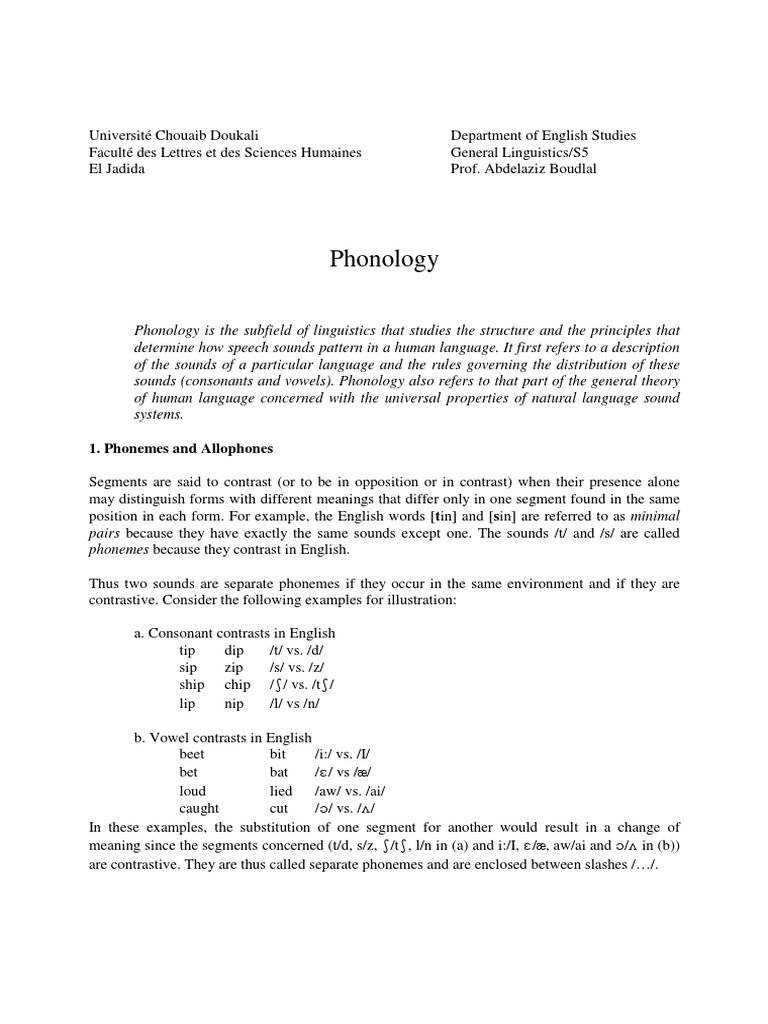 Université Chouaib Doukali
Faculté des Lettres et des Sciences Humaines
El Jadida

Department of English Studies
General Linguistics/S5
Prof. Abdelaziz Boudlal

Phonology

Phonology is the subfield of linguistics that studies the structure and the principles that determine how speech sounds pattern in a human language. It first refers to a description of the sounds of a particular language and the rules governing the distribution of these sounds (consonants and vowels). Phonology also refers to that part of the general theory of human language concerned with the universal properties of natural language sound systems.

1. Phonemes and Allophones

Segments are said to contrast (or to be in opposition or in contrast) when their presence alone may distinguish forms with different meanings that differ only in one segment found in the same position in each form. For example, the English words [tin] and [sin] are referred to as minimal pairs because they have exactly the same sounds except one. The sounds /t/ and /s/ are called phonemes because they contrast in English.

Thus two sounds are separate phonemes if they occur in the same environment and if they are contrastive. Consider the following examples for illustration:

a. Consonant contrasts in English

| tip | dip | /t/ vs. /d/ |
|---|---|---|
| sip | zip | /s/ vs. /z/ |
| ship | chip | /ʃ/ vs. /tʃ/ |
| lip | nip | /l/ vs /n/ |

b. Vowel contrasts in English

| beet | bit | /i:/ vs. /I/ |
|---|---|---|
| bet | bat | /ɛ/ vs /æ/ |
| loud | lied | /aw/ vs. /ai/ |
| caught | cut | /ɔ/ vs. /ʌ/ |

In these examples, the substitution of one segment for another would result in a change of meaning since the segments concerned (t/d, s/z, ʃ/tʃ, l/n in (a) and i:/I, ɛ/æ, aw/ai and ɔ/ʌ in (b)) are contrastive. They are thus called separate phonemes and are enclosed between slashes /…/.